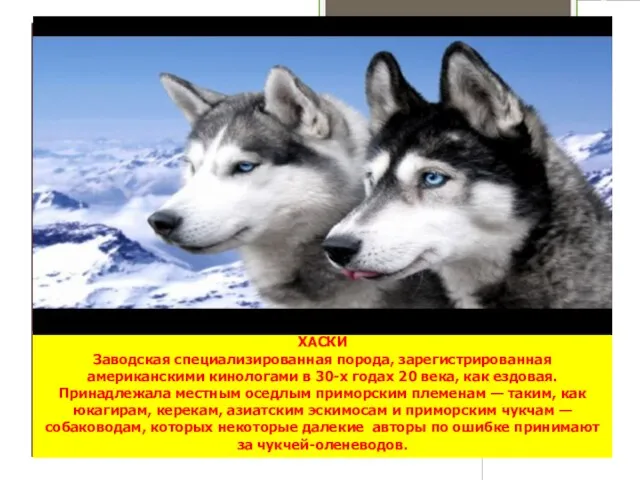 ХАСКИ
Заводская специализированная порода, зарегистрированная американскими кинологами в 30-х годах 20 века, как ездовая. Принадлежала местным оседлым приморским племенам — таким, как юкагирам, керекам, азиатским эскимосам и приморским чукчам — собаководам, которых некоторые далекие авторы по ошибке принимают за чукчей-оленеводов.